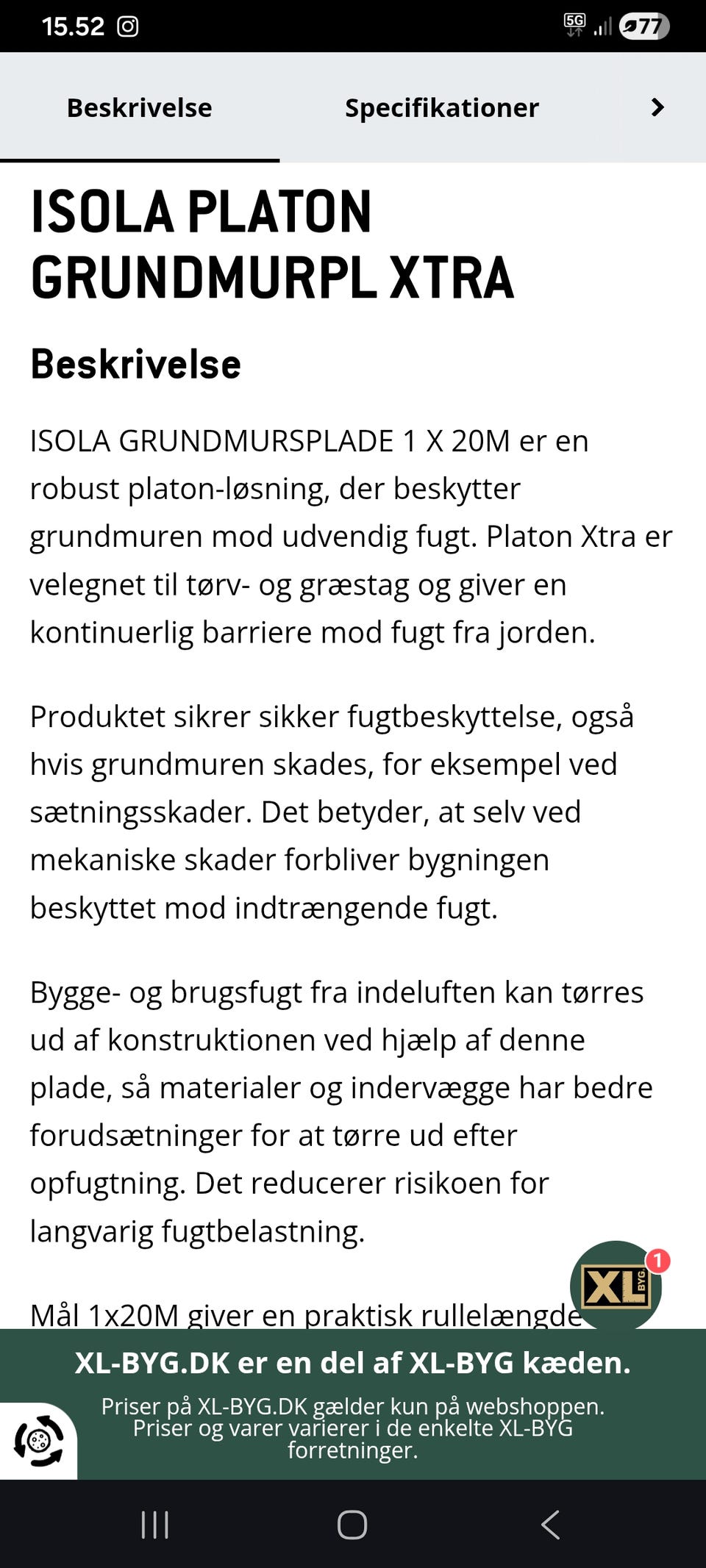 15.52

5G 77

Beskrivelse

Specifikationer

ISOLA PLATON GRUNDMURPL XTRA

Beskrivelse

ISOLA GRUNDMURSPLADE 1 X 20M er en robust platon-løsning, der beskytter grundmuren mod udvendig fugt. Platon Xtra er velegnet til tørv- og græstag og giver en kontinuerlig barriere mod fugt fra jorden.

Produktet sikrer sikker fugtbeskyttelse, også hvis grundmuren skades, for eksempel ved sætningsskader. Det betyder, at selv ved mekaniske skader forbliver bygningen beskyttet mod indtrængende fugt.

Bygge- og brugsfugt fra indeluften kan tørres ud af konstruktionen ved hjælp af denne plade, så materialer og indervægge har bedre forudsætninger for at tørre ud efter opfugtning. Det reducerer risikoen for langvarig fugtbelastning.

Mål 1x20M giver en praktisk rullelængde

XL BYG 1

XL-BYG.DK er en del af XL-BYG kæden.

Priser på XL-BYG.DK gælder kun på webshoppen. Priser og varer varierer i de enkelte XL-BYG forretninger.